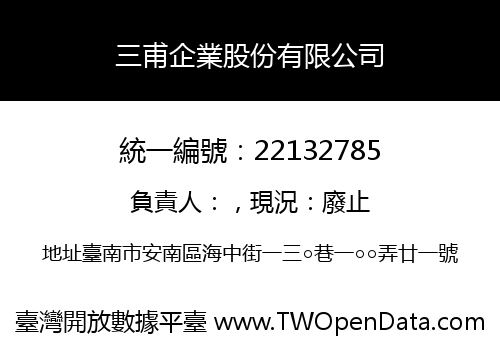 三甫企業股份有限公司

統一編號：22132785

負責人：，現況：廢止

地址臺南市安南區海中街一三○巷一○○弄廿一號

臺灣開放數據平臺 www.TWOpenData.com